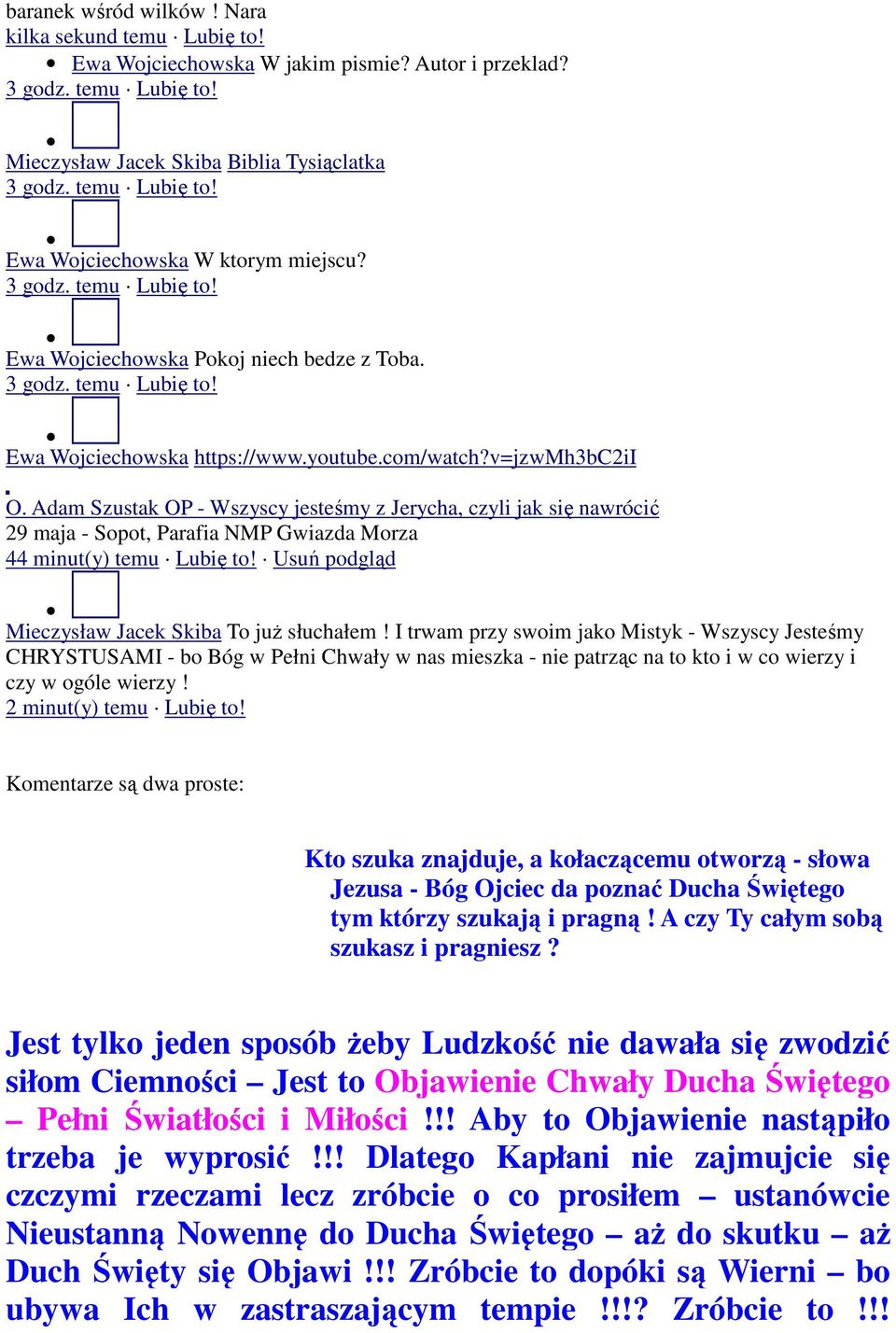 baranek wśród wilków ! Nara
kilka sekund temu · Lubię to!

Ewa Wojciechowska W jakim pismie? Autor i przeklad?
3 godz. temu · Lubię to!

Mieczysław Jacek Skiba Biblia Tysiąclatka
3 godz. temu · Lubię to!

Ewa Wojciechowska W ktorym miejscu?
3 godz. temu · Lubię to!

Ewa Wojciechowska Pokoj niech bedze z Toba.
3 godz. temu · Lubię to!

Ewa Wojciechowska https://www.youtube.com/watch?v=jzwMh3bC2iI

O. Adam Szustak OP - Wszyscy jesteśmy z Jerycha, czyli jak się nawrócić
29 maja - Sopot, Parafia NMP Gwiazda Morza
44 minut(y) temu · Lubię to! · Usuń podgląd

Mieczysław Jacek Skiba To już słuchałem ! I trwam przy swoim jako Mistyk - Wszyscy Jesteśmy CHRYSTUSAMI - bo Bóg w Pełni Chwały w nas mieszka - nie patrząc na to kto i w co wierzy i czy w ogóle wierzy !
2 minut(y) temu · Lubię to!

Komentarze są dwa proste:

Kto szuka znajduje, a kołaczącemu otworzą - słowa Jezusa - Bóg Ojciec da poznać Ducha Świętego tym którzy szukają i pragną ! A czy Ty całym sobą szukasz i pragniesz ?

Jest tylko jeden sposób żeby Ludzkość nie dawała się zwodzić siłom Ciemności – Jest to Objawienie Chwały Ducha Świętego – Pełni Światłości i Miłości !!! Aby to Objawienie nastąpiło trzeba je wyprosić !!! Dlatego Kapłani nie zajmujcie się czczymi rzeczami lecz zróbcie o co prosiłem – ustanówcie Nieustanną Nowennę do Ducha Świętego – aż do skutku – aż Duch Święty się Objawi !!! Zróbcie to dopóki są Wierni – bo ubywa Ich w zastraszającym tempie !!!? Zróbcie to !!!